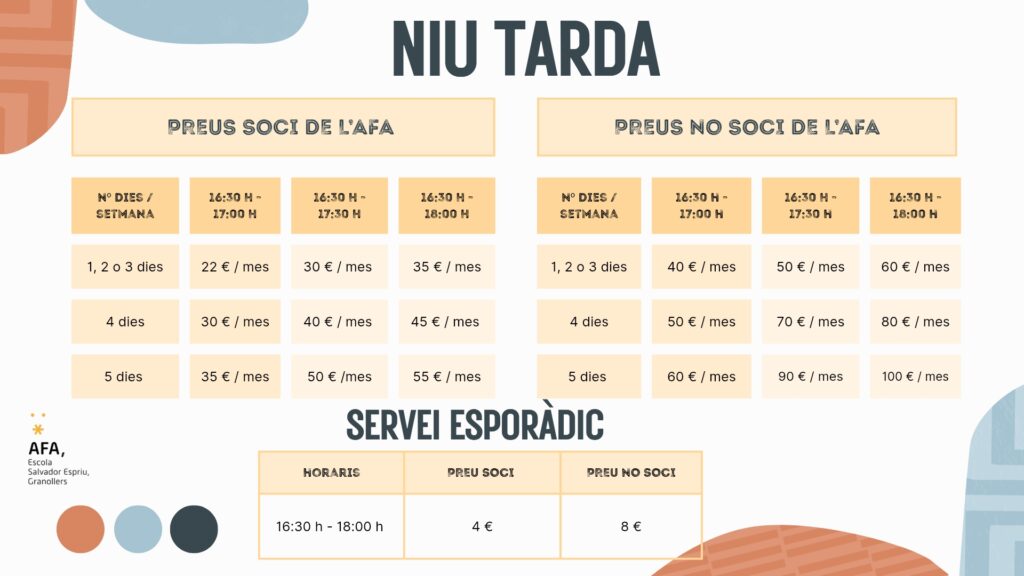 NIU TARDA

PREUS SOCI DE L'AFA

| Nº DIES / SETMANA | 16:30 H - 17:00 H | 16:30 H - 17:30 H | 16:30 H - 18:00 H |
|---|---|---|---|
| 1, 2 o 3 dies | 22 € / mes | 30 € / mes | 35 € / mes |
| 4 dies | 30 € / mes | 40 € / mes | 45 € / mes |
| 5 dies | 35 € / mes | 50 € /mes | 55 € / mes |

PREUS NO SOCI DE L'AFA

| Nº DIES / SETMANA | 16:30 H - 17:00 H | 16:30 H - 17:30 H | 16:30 H - 18:00 H |
|---|---|---|---|
| 1, 2 o 3 dies | 40 € / mes | 50 € / mes | 60 € / mes |
| 4 dies | 50 € / mes | 70 € / mes | 80 € / mes |
| 5 dies | 60 € / mes | 90 € / mes | 100 € / mes |

SERVEI ESPORÀDIC

| HORARIS | PREU SOCI | PREU NO SOCI |
|---|---|---|
| 16:30 h - 18:00 h | 4 € | 8 € |

AFA,
Escola
Salvador Espriu,
Granollers